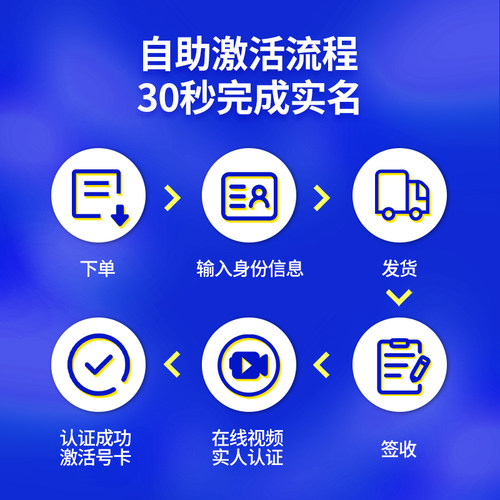 自助激活流程
30秒完成实名

下单

输入身份信息

发货

签收

在线视频
实人认证

认证成功
激活号卡